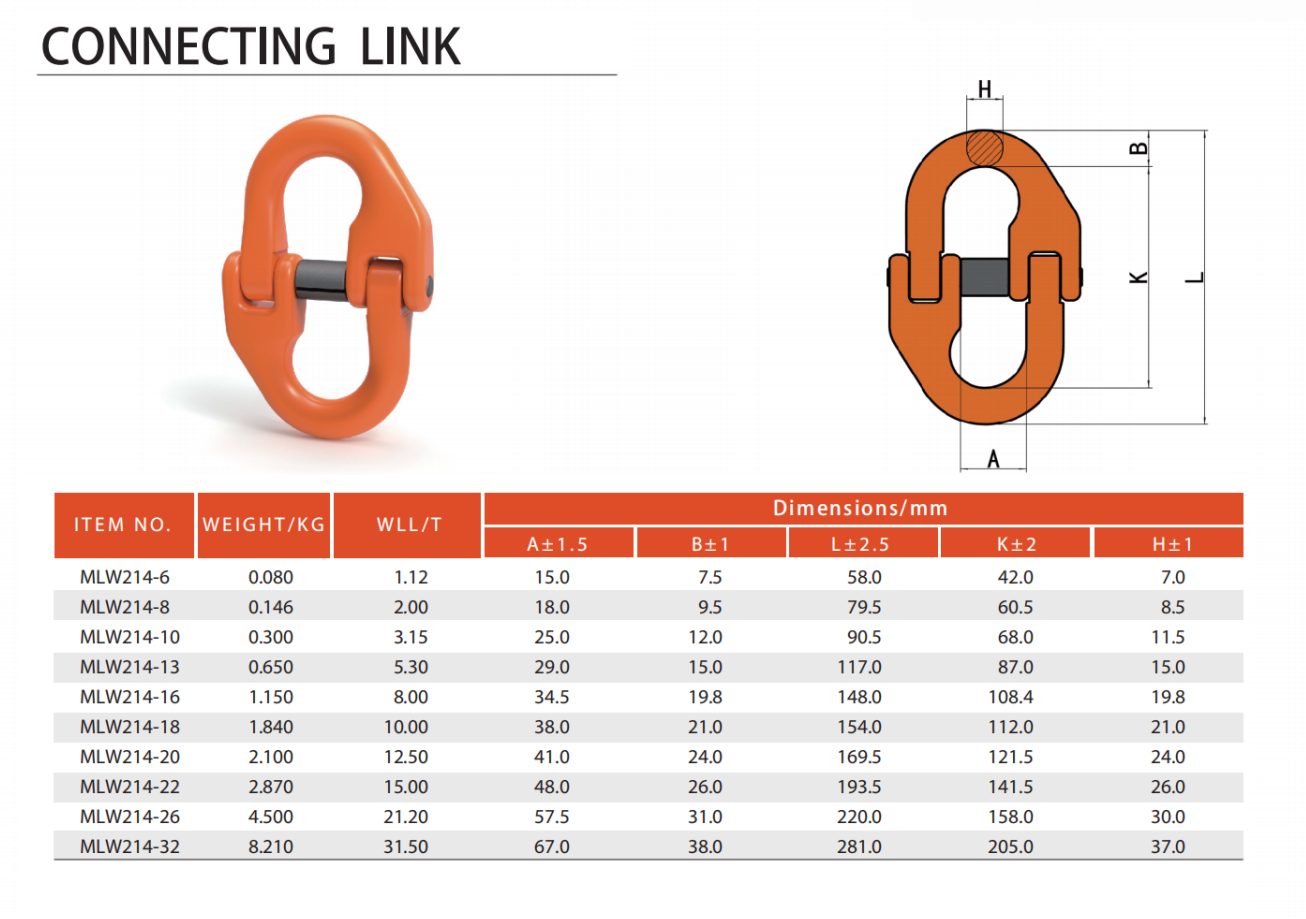 CONNECTING LINK

H
B
K
L
A

| ITEM NO. | WEIGHT/KG | WLL/T | Dimensions/mm | | | | |
|---|---|---|---|---|---|---|---|
| | | | A±1.5 | B±1 | L±2.5 | K±2 | H±1 |
| MLW214-6 | 0.080 | 1.12 | 15.0 | 7.5 | 58.0 | 42.0 | 7.0 |
| MLW214-8 | 0.146 | 2.00 | 18.0 | 9.5 | 79.5 | 60.5 | 8.5 |
| MLW214-10 | 0.300 | 3.15 | 25.0 | 12.0 | 90.5 | 68.0 | 11.5 |
| MLW214-13 | 0.650 | 5.30 | 29.0 | 15.0 | 117.0 | 87.0 | 15.0 |
| MLW214-16 | 1.150 | 8.00 | 34.5 | 19.8 | 148.0 | 108.4 | 19.8 |
| MLW214-18 | 1.840 | 10.00 | 38.0 | 21.0 | 154.0 | 112.0 | 21.0 |
| MLW214-20 | 2.100 | 12.50 | 41.0 | 24.0 | 169.5 | 121.5 | 24.0 |
| MLW214-22 | 2.870 | 15.00 | 48.0 | 26.0 | 193.5 | 141.5 | 26.0 |
| MLW214-26 | 4.500 | 21.20 | 57.5 | 31.0 | 220.0 | 158.0 | 30.0 |
| MLW214-32 | 8.210 | 31.50 | 67.0 | 38.0 | 281.0 | 205.0 | 37.0 |